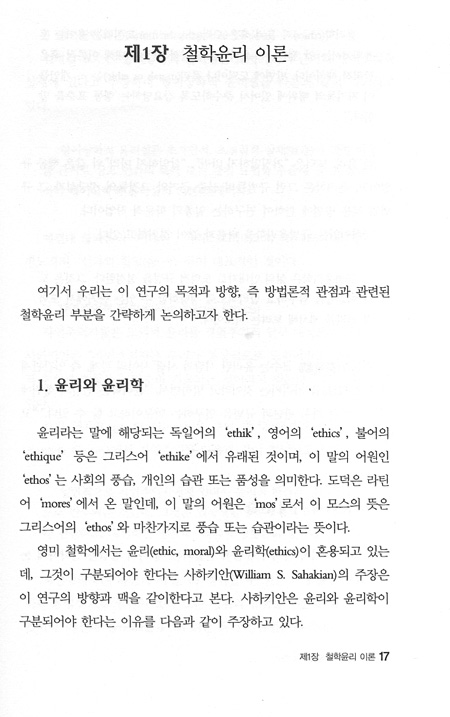 제1장 철학윤리 이론

여기서 우리는 이 연구의 목적과 방향, 즉 방법론적 관점과 관련된 철학윤리 부분을 간략하게 논의하고자 한다.

1. 윤리와 윤리학

윤리라는 말에 해당되는 독일어의 'ethik', 영어의 'ethics', 불어의 'ethique' 등은 그리스어 'ethike'에서 유래된 것이며, 이 말의 어원인 'ethos'는 사회의 풍습, 개인의 습관 또는 품성을 의미한다. 도덕은 라틴어 'mores'에서 온 말인데, 이 말의 어원은 'mos'로서 이 모스의 뜻은 그리스어의 'ethos'와 마찬가지로 풍습 또는 습관이라는 뜻이다.

영미 철학에서는 윤리(ethic, moral)와 윤리학(ethics)이 혼용되고 있는데, 그것이 구분되어야 한다는 사하키안(William S. Sahakian)의 주장은 이 연구의 방향과 맥을 같이한다고 본다. 사하키안은 윤리와 윤리학이 구분되어야 한다는 이유를 다음과 같이 주장하고 있다.

제1장 철학윤리 이론 17